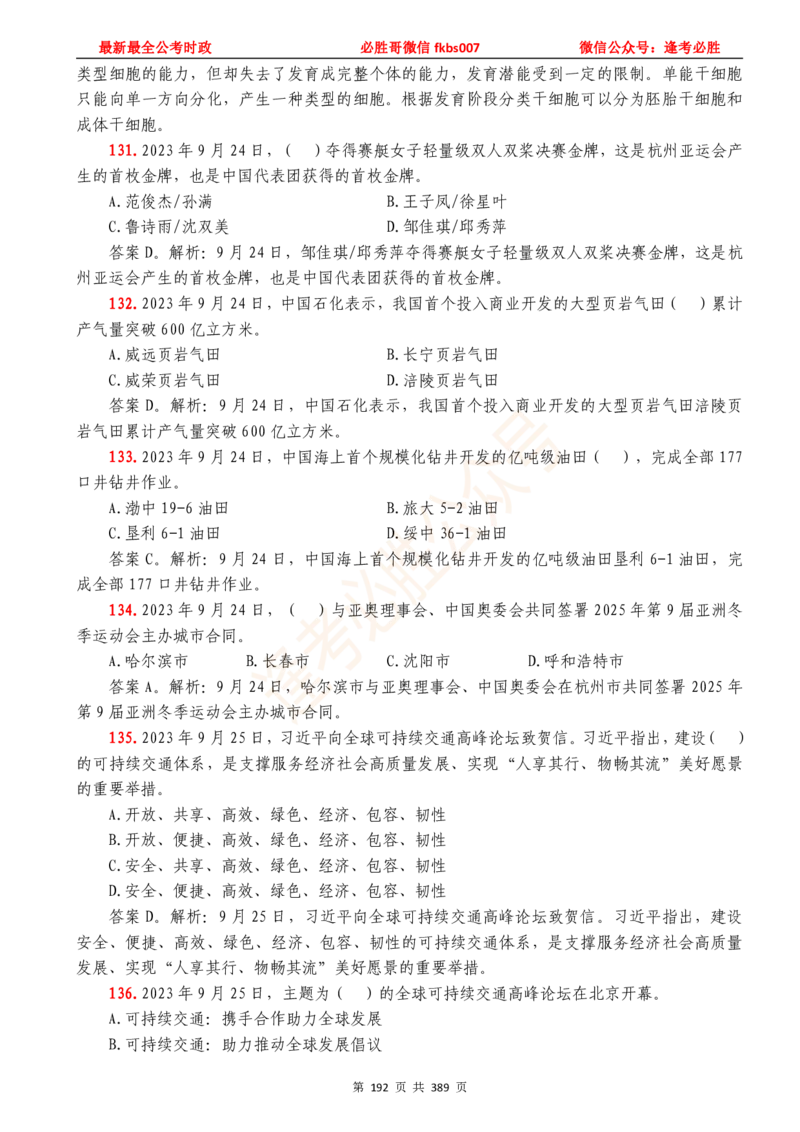 最新最全公考时政　　必胜哥微信 fkbs007　　微信公众号：逢考必胜

类型细胞的能力，但却失去了发育成完整个体的能力，发育潜能受到一定的限制。单能干细胞只能向单一方向分化，产生一种类型的细胞。根据发育阶段分类干细胞可以分为胚胎干细胞和成体干细胞。

131. 2023 年 9 月 24 日，（　）夺得赛艇女子轻量级双人双桨决赛金牌，这是杭州亚运会产生的首枚金牌，也是中国代表团获得的首枚金牌。

A. 范俊杰/孙满　　B. 王子凤/徐星叶
C. 鲁诗雨/沈双美　　D. 邹佳琪/邱秀萍

答案 D。解析：9 月 24 日，邹佳琪/邱秀萍夺得赛艇女子轻量级双人双桨决赛金牌，这是杭州亚运会产生的首枚金牌，也是中国代表团获得的首枚金牌。

132. 2023 年 9 月 24 日，中国石化表示，我国首个投入商业开发的大型页岩气田（　）累计产气量突破 600 亿立方米。

A. 威远页岩气田　　B. 长宁页岩气田
C. 威荣页岩气田　　D. 涪陵页岩气田

答案 D。解析：9 月 24 日，中国石化表示，我国首个投入商业开发的大型页岩气田涪陵页岩气田累计产气量突破 600 亿立方米。

133. 2023 年 9 月 24 日，中国海上首个规模化钻井开发的亿吨级油田（　），完成全部 177 口井钻井作业。

A. 渤中 19-6 油田　　B. 旅大 5-2 油田
C. 垦利 6-1 油田　　D. 绥中 36-1 油田

答案 C。解析：9 月 24 日，中国海上首个规模化钻井开发的亿吨级油田垦利 6-1 油田，完成全部 177 口井钻井作业。

134. 2023 年 9 月 24 日，（　）与亚奥理事会、中国奥委会共同签署 2025 年第 9 届亚洲冬季运动会主办城市合同。

A. 哈尔滨市　　B. 长春市　　C. 沈阳市　　D. 呼和浩特市

答案 A。解析：9 月 24 日，哈尔滨市与亚奥理事会、中国奥委会在杭州市共同签署 2025 年第 9 届亚洲冬季运动会主办城市合同。

135. 2023 年 9 月 25 日，习近平向全球可持续交通高峰论坛致贺信。习近平指出，建设（　）的可持续交通体系，是支撑服务经济社会高质量发展、实现“人享其行、物畅其流”美好愿景的重要举措。

A. 开放、共享、高效、绿色、经济、包容、韧性
B. 开放、便捷、高效、绿色、经济、包容、韧性
C. 安全、共享、高效、绿色、经济、包容、韧性
D. 安全、便捷、高效、绿色、经济、包容、韧性

答案 D。解析：9 月 25 日，习近平向全球可持续交通高峰论坛致贺信。习近平指出，建设安全、便捷、高效、绿色、经济、包容、韧性的可持续交通体系，是支撑服务经济社会高质量发展、实现“人享其行、物畅其流”美好愿景的重要举措。

136. 2023 年 9 月 25 日，主题为（　）的全球可持续交通高峰论坛在北京开幕。

A. 可持续交通：携手合作助力全球发展
B. 可持续交通：助力推动全球发展倡议

第 192 页 共 389 页